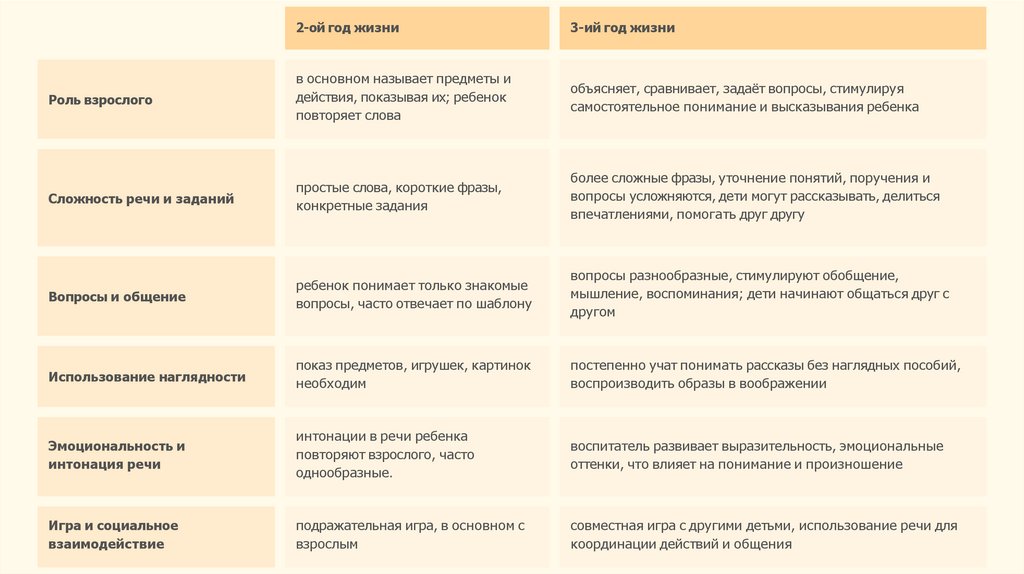 | | 2-ой год жизни | 3-ий год жизни |
|---|---|---|
| Роль взрослого | в основном называет предметы и действия, показывая их; ребенок повторяет слова | объясняет, сравнивает, задаёт вопросы, стимулируя самостоятельное понимание и высказывания ребенка |
| Сложность речи и заданий | простые слова, короткие фразы, конкретные задания | более сложные фразы, уточнение понятий, поручения и вопросы усложняются, дети могут рассказывать, делиться впечатлениями, помогать друг другу |
| Вопросы и общение | ребенок понимает только знакомые вопросы, часто отвечает по шаблону | вопросы разнообразные, стимулируют обобщение, мышление, воспоминания; дети начинают общаться друг с другом |
| Использование наглядности | показ предметов, игрушек, картинок необходим | постепенно учат понимать рассказы без наглядных пособий, воспроизводить образы в воображении |
| Эмоциональность и интонация речи | интонации в речи ребенка повторяют взрослого, часто однообразные. | воспитатель развивает выразительность, эмоциональные оттенки, что влияет на понимание и произношение |
| Игра и социальное взаимодействие | подражательная игра, в основном с взрослым | совместная игра с другими детьми, использование речи для координации действий и общения |